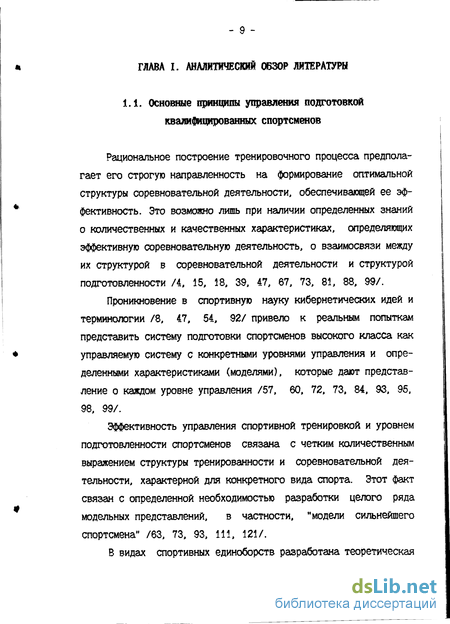 - 9 -

ГЛАВА I. АНАЛИТИЧЕСКИЙ ОБЗОР ЛИТЕРАТУРЫ

1.1. Основные принципы управления подготовкой квалифицированных спортсменов

Рациональное построение тренировочного процесса предполагает его строгую направленность на формирование оптимальной структуры соревновательной деятельности, обеспечивающей ее эффективность. Это возможно лишь при наличии определенных знаний о количественных и качественных характеристиках, определяющих эффективную соревновательную деятельность, о взаимосвязи между их структурой в соревновательной деятельности и структурой подготовленности /4, 15, 18, 39, 47, 67, 73, 81, 88, 99/.

Проникновение в спортивную науку кибернетических идей и терминологии /8, 47, 54, 92/ привело к реальным попыткам представить систему подготовки спортсменов высокого класса как управляемую систему с конкретными уровнями управления и определенными характеристиками (моделями), которые дают представление о каждом уровне управления /57, 60, 72, 73, 84, 93, 95, 98, 99/.

Эффективность управления спортивной тренировкой и уровнем подготовленности спортсменов связана с четким количественным выражением структуры тренированности и соревновательной деятельности, характерной для конкретного вида спорта. Этот факт связан с определенной необходимостью разработки целого ряда модельных представлений, в частности, "модели сильнейшего спортсмена" /63, 73, 93, 111, 121/.

В видах спортивных единоборств разработана теоретическая

dsLib.net
библиотека диссертаций